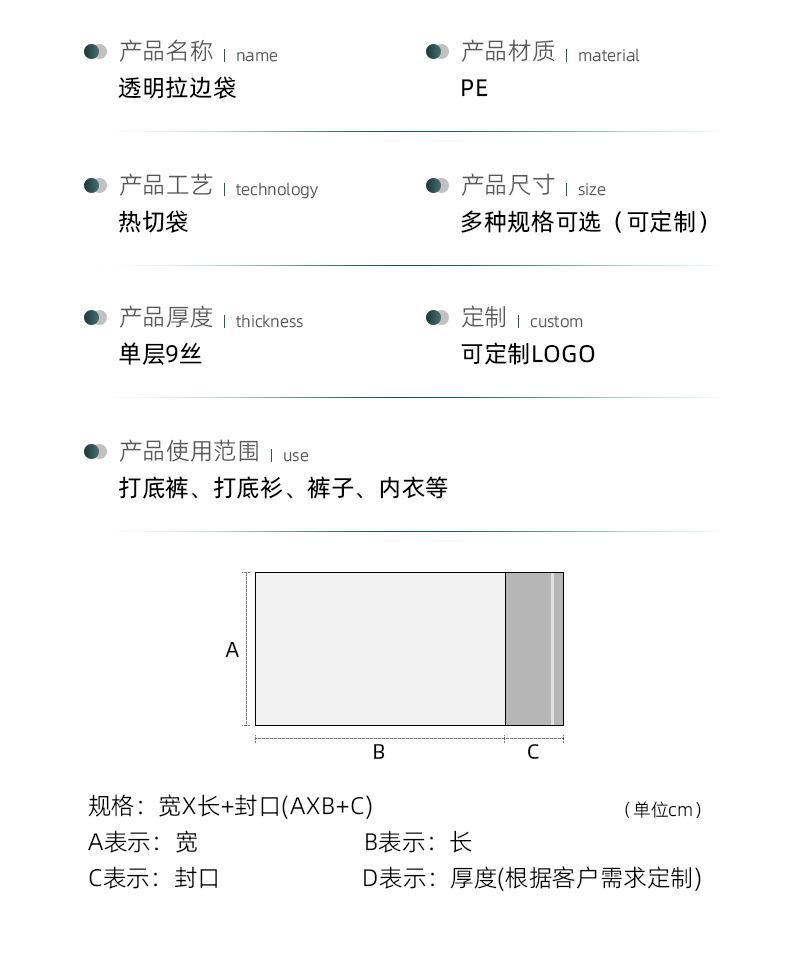 产品名称 | name
透明拉边袋

产品材质 | material
PE

产品工艺 | technology
热切袋

产品尺寸 | size
多种规格可选（可定制）

产品厚度 | thickness
单层9丝

定制 | custom
可定制LOGO

产品使用范围 | use
打底裤、打底衫、裤子、内衣等

A

B

C

规格：宽X长+封口(AXB+C)

（单位cm）

A表示：宽

B表示：长

C表示：封口

D表示：厚度(根据客户需求定制)